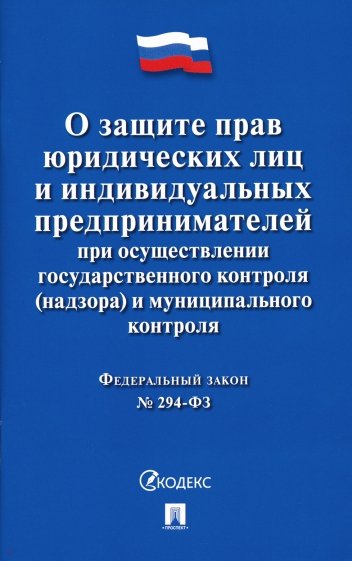 О защите прав юридических лиц и индивидуальных предпринимателей при осуществлении государственного контроля (надзора) и муниципального контроля

Федеральный закон
№ 294-ФЗ

КОДЕКС

ПРОСПЕКТ